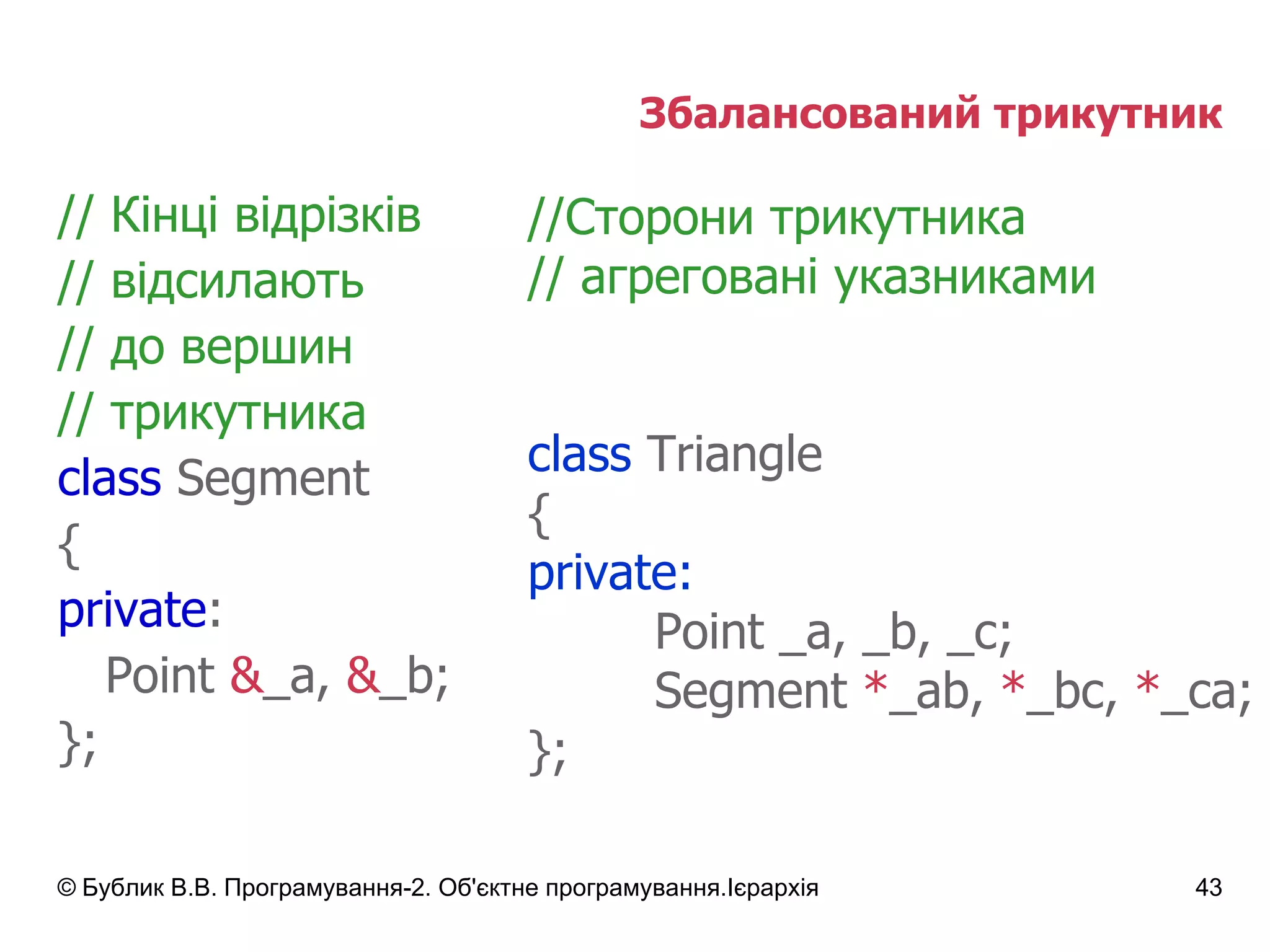 Збалансований трикутник

// Кінці відрізків
// відсилають
// до вершин
// трикутника
class Segment
{
private:
Point &_a, &_b;
};

//Сторони трикутника
// агреговані указниками

class Triangle
{
private:
Point _a, _b, _c;
Segment *_ab, *_bc, *_ca;
};

© Бублик В.В. Програмування-2. Об'єктне програмування.Ієрархія

43